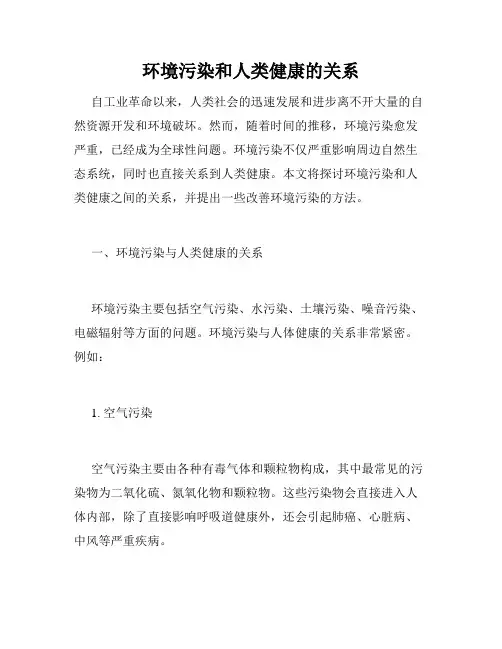 环境污染和人类健康的关系

自工业革命以来，人类社会的迅速发展和进步离不开大量的自然资源开发和环境破坏。然而，随着时间的推移，环境污染愈发严重，已经成为全球性问题。环境污染不仅严重影响周边自然生态系统，同时也直接关系到人类健康。本文将探讨环境污染和人类健康之间的关系，并提出一些改善环境污染的方法。

一、环境污染与人类健康的关系

环境污染主要包括空气污染、水污染、土壤污染、噪音污染、电磁辐射等方面的问题。环境污染与人体健康的关系非常紧密。例如：

1. 空气污染

空气污染主要由各种有毒气体和颗粒物构成，其中最常见的污染物为二氧化硫、氮氧化物和颗粒物。这些污染物会直接进入人体内部，除了直接影响呼吸道健康外，还会引起肺癌、心脏病、中风等严重疾病。